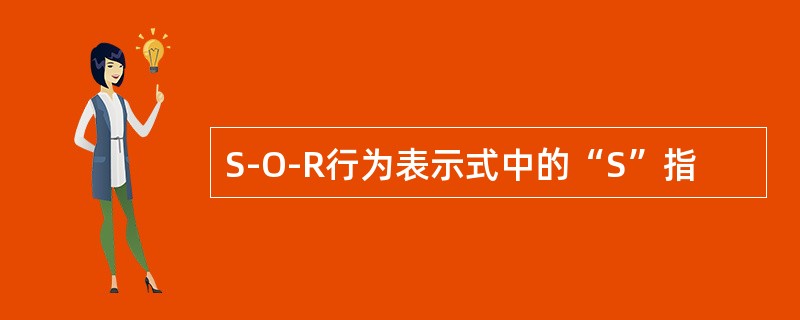 S-O-R行为表示式中的“S”指